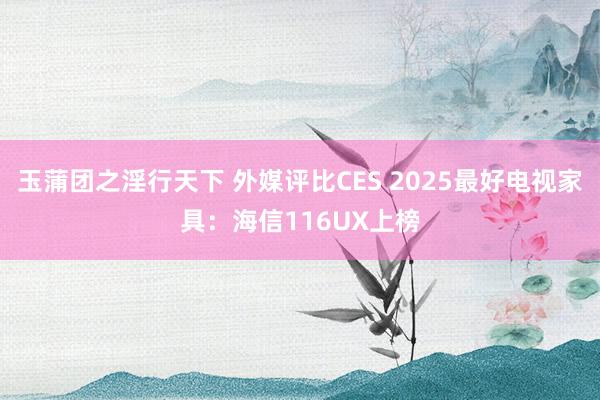 玉蒲团之淫行天下 外媒评比CES 2025最好电视家具：海信116UX上榜